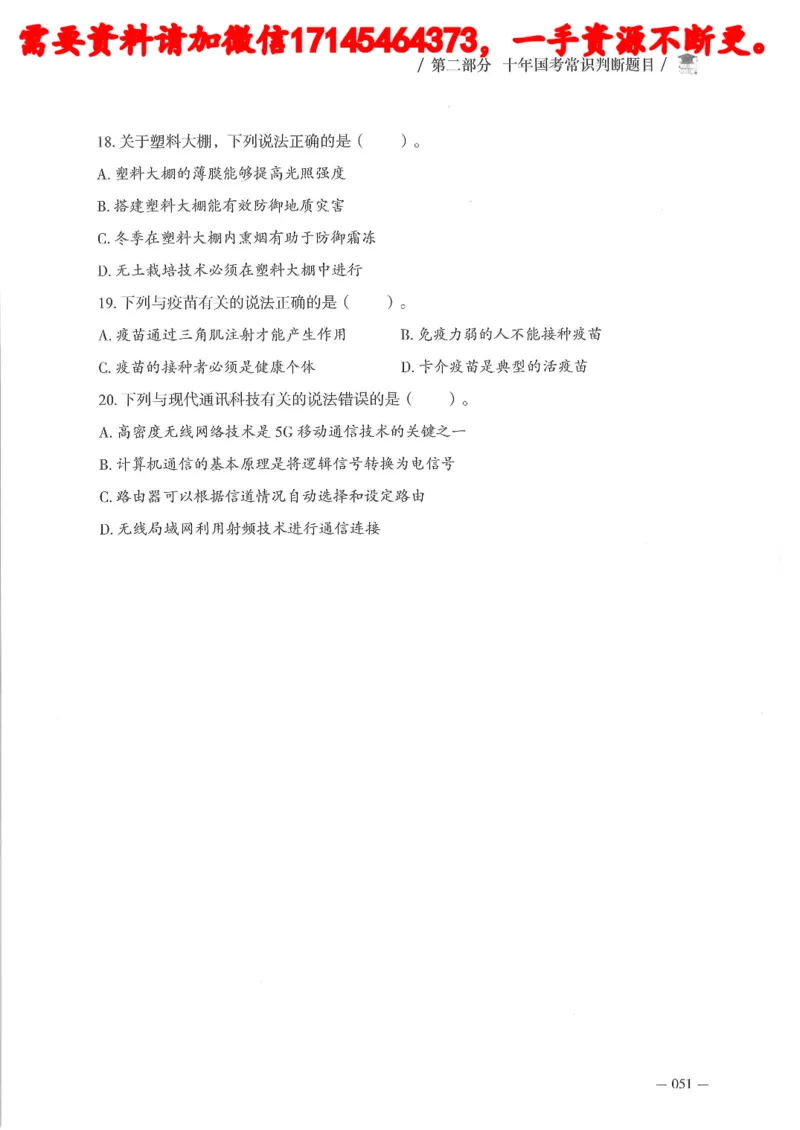 需要资料请加微信17145464373，一手资源不断更。

/ 第二部分 十年国考常识判断题目 /

18. 关于塑料大棚，下列说法正确的是（ ）。

A. 塑料大棚的薄膜能够提高光照强度

B. 搭建塑料大棚能有效防御地质灾害

C. 冬季在塑料大棚内熏烟有助于防御霜冻

D. 无土栽培技术必须在塑料大棚中进行

19. 下列与疫苗有关的说法正确的是（ ）。

A. 疫苗通过三角肌注射才能产生作用

B. 免疫力弱的人不能接种疫苗

C. 疫苗的接种者必须是健康个体

D. 卡介疫苗是典型的活疫苗

20. 下列与现代通讯科技有关的说法错误的是（ ）。

A. 高密度无线网络技术是 5G 移动通信技术的关键之一

B. 计算机通信的基本原理是将逻辑信号转换为电信号

C. 路由器可以根据信道情况自动选择和设定路由

D. 无线局域网利用射频技术进行通信连接

— 051 —